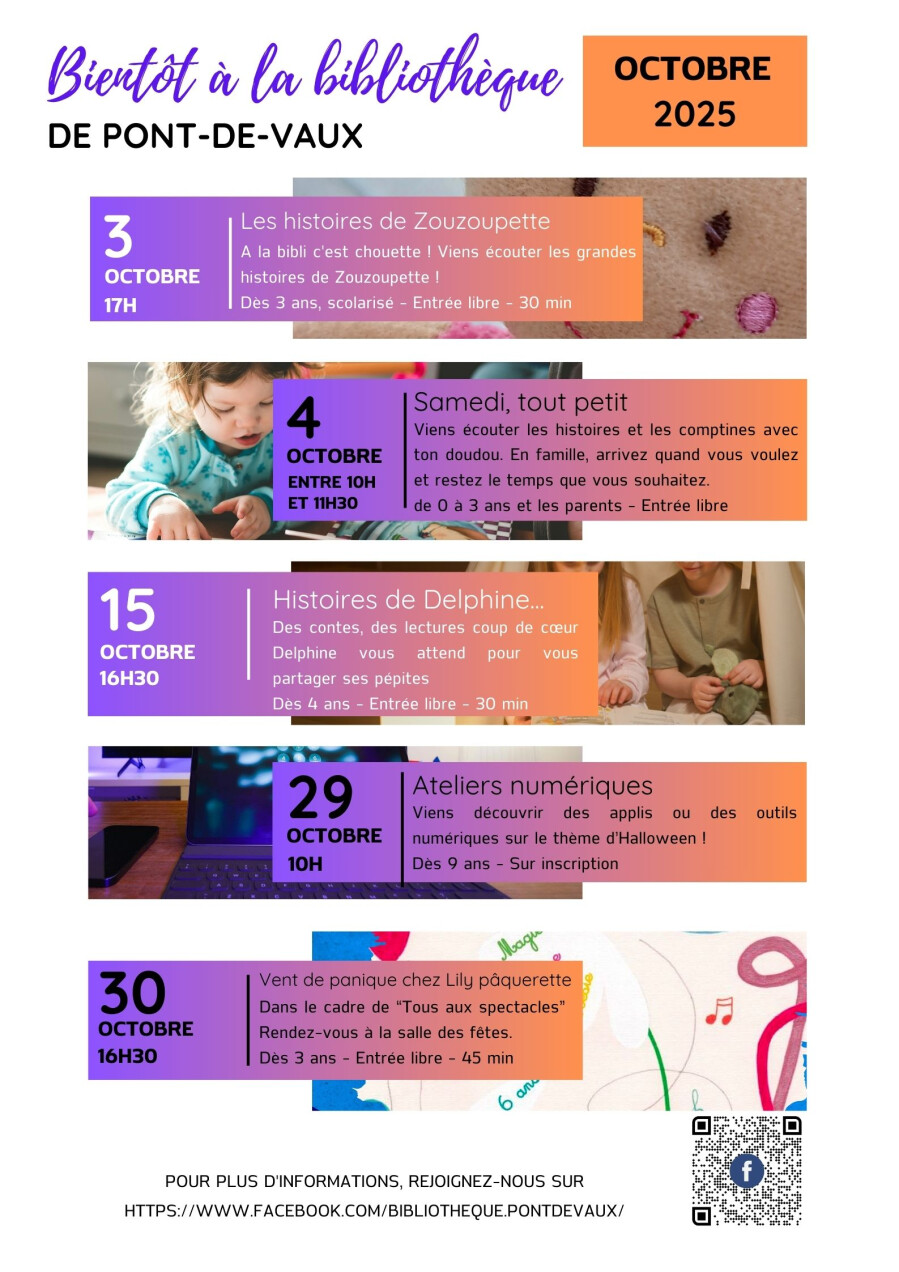 Bientôt à la bibliothèque
DE PONT-DE-VAUX

OCTOBRE
2025

3
OCTOBRE
17H

Les histoires de Zouzoupette
A la bibli c'est chouette ! Viens écouter les grandes histoires de Zouzoupette !
Dès 3 ans, scolarisé - Entrée libre - 30 min

4
OCTOBRE
ENTRE 10H
ET 11H30

Samedi, tout petit
Viens écouter les histoires et les comptines avec ton doudou. En famille, arrivez quand vous voulez et restez le temps que vous souhaitez.
de 0 à 3 ans et les parents - Entrée libre

15
OCTOBRE
16H30

Histoires de Delphine...
Des contes, des lectures coup de cœur Delphine vous attend pour vous partager ses pépites
Dès 4 ans - Entrée libre - 30 min

29
OCTOBRE
10H

Ateliers numériques
Viens découvrir des applis ou des outils numériques sur le thème d'Halloween !
Dès 9 ans - Sur inscription

30
OCTOBRE
16H30

Vent de panique chez Lily pâquerette
Dans le cadre de "Tous aux spectacles"
Rendez-vous à la salle des fêtes.
Dès 3 ans - Entrée libre - 45 min

POUR PLUS D'INFORMATIONS, REJOIGNEZ-NOUS SUR
HTTPS://WWW.FACEBOOK.COM/BIBLIOTHEQUE.PONTDEVAUX/